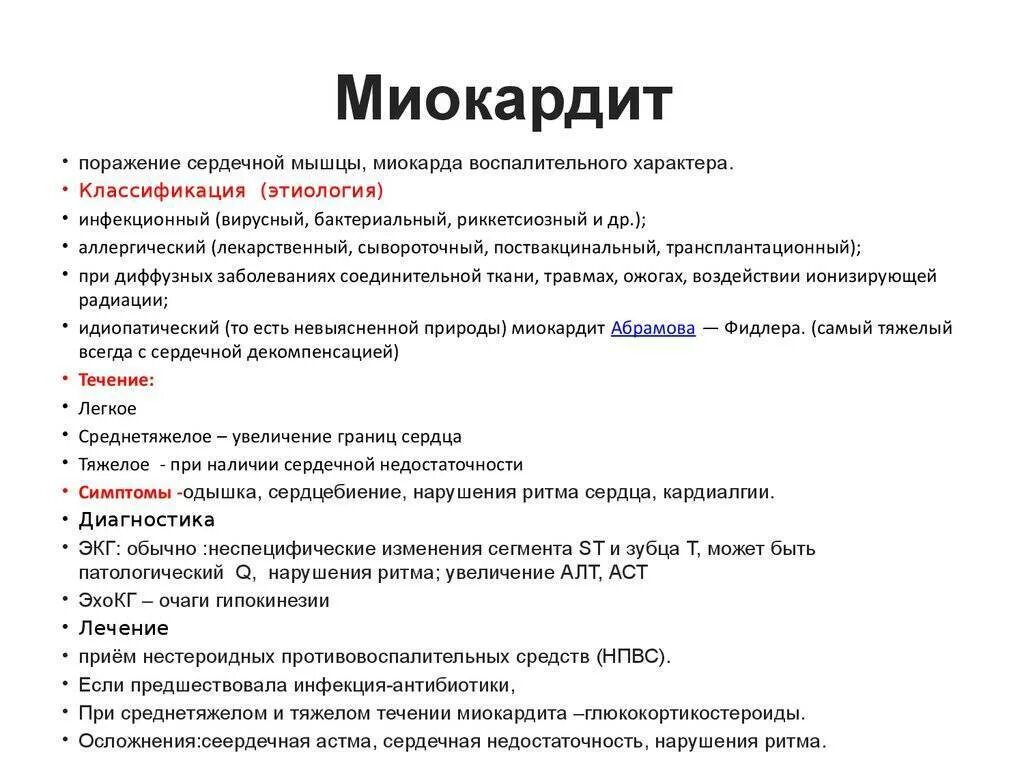 Миокардит

• поражение сердечной мышцы, миокарда воспалительного характера.
• Классификация (этиология)
• инфекционный (вирусный, бактериальный, риккетсиозный и др.);
• аллергический (лекарственный, сывороточный, поствакцинальный, трансплантационный);
• при диффузных заболеваниях соединительной ткани, травмах, ожогах, воздействии ионизирующей радиации;
• идиопатический (то есть невыясненной природы) миокардит Абрамова — Фидлера. (самый тяжелый всегда с сердечной декомпенсацией)
• Течение:
• Легкое
• Среднетяжелое – увеличение границ сердца
• Тяжелое - при наличии сердечной недостаточности
• Симптомы -одышка, сердцебиение, нарушения ритма сердца, кардиалгии.
• Диагностика
• ЭКГ: обычно :неспецифические изменения сегмента ST и зубца T, может быть патологический Q, нарушения ритма; увеличение АЛТ, АСТ
• ЭхоКГ – очаги гипокинезии
• Лечение
• приём нестероидных противовоспалительных средств (НПВС).
• Если предшествовала инфекция-антибиотики,
• При среднетяжелом и тяжелом течении миокардита –глюкокортикостероиды.
• Осложнения:сеердечная астма, сердечная недостаточность, нарушения ритма.